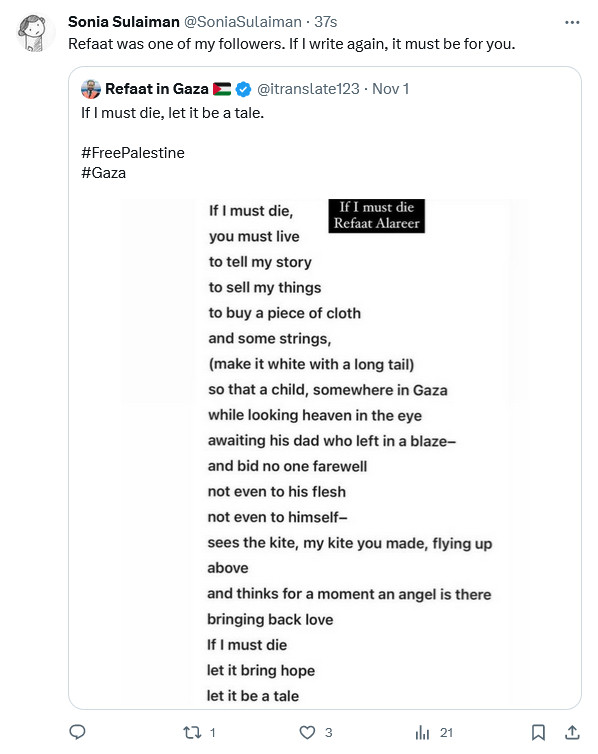 Sonia Sulaiman @SoniaSulaiman · 37s
Refaat was one of my followers. If I write again, it must be for you.

Refaat in Gaza 🇵🇸 @itranslate123 · Nov 1
If I must die, let it be a tale.

#FreePalestine
#Gaza

If I must die
Refaat Alareer

If I must die,
you must live
to tell my story
to sell my things
to buy a piece of cloth
and some strings,
(make it white with a long tail)
so that a child, somewhere in Gaza
while looking heaven in the eye
awaiting his dad who left in a blaze–
and bid no one farewell
not even to his flesh
not even to himself–
sees the kite, my kite you made, flying up above
and thinks for a moment an angel is there
bringing back love
If I must die
let it bring hope
let it be a tale

1 3 21